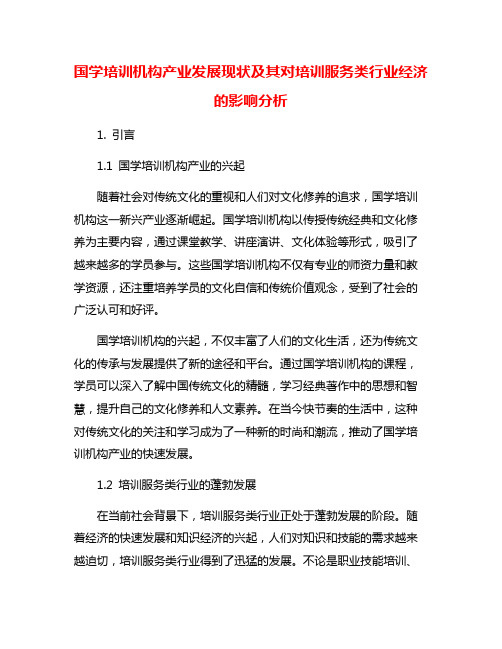 国学培训机构产业发展现状及其对培训服务类行业经济的影响分析

1. 引言

1.1 国学培训机构产业的兴起

随着社会对传统文化的重视和人们对文化修养的追求，国学培训机构这一新兴产业逐渐崛起。国学培训机构以传授传统经典和文化修养为主要内容，通过课堂教学、讲座演讲、文化体验等形式，吸引了越来越多的学员参与。这些国学培训机构不仅有专业的师资力量和教学资源，还注重培养学员的文化自信和传统价值观念，受到了社会的广泛认可和好评。

国学培训机构的兴起，不仅丰富了人们的文化生活，还为传统文化的传承与发展提供了新的途径和平台。通过国学培训机构的课程，学员可以深入了解中国传统文化的精髓，学习经典著作中的思想和智慧，提升自己的文化修养和人文素养。在当今快节奏的生活中，这种对传统文化的关注和学习成为了一种新的时尚和潮流，推动了国学培训机构产业的快速发展。

1.2 培训服务类行业的蓬勃发展

在当前社会背景下，培训服务类行业正处于蓬勃发展的阶段。随着经济的快速发展和知识经济的兴起，人们对知识和技能的需求越来越迫切，培训服务类行业得到了迅猛的发展。不论是职业技能培训、